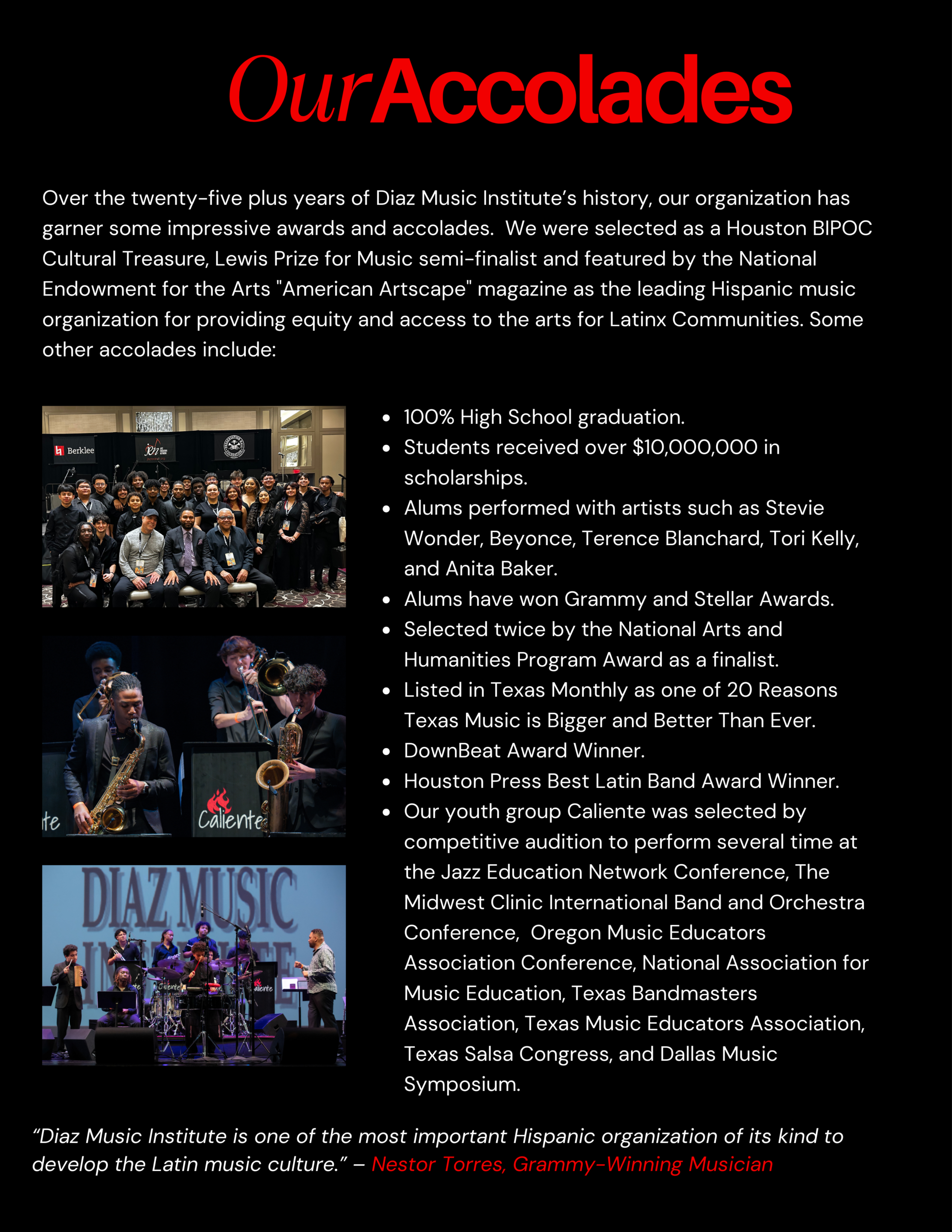 Our Accolades

Over the twenty-five plus years of Diaz Music Institute's history, our organization has garner some impressive awards and accolades. We were selected as a Houston BIPOC Cultural Treasure, Lewis Prize for Music semi-finalist and featured by the National Endowment for the Arts "American Artscape" magazine as the leading Hispanic music organization for providing equity and access to the arts for Latinx Communities. Some other accolades include:

Berklee

Caliente

DIAZ MUSIC

• 100% High School graduation.
• Students received over $10,000,000 in scholarships.
• Alums performed with artists such as Stevie Wonder, Beyonce, Terence Blanchard, Tori Kelly, and Anita Baker.
• Alums have won Grammy and Stellar Awards.
• Selected twice by the National Arts and Humanities Program Award as a finalist.
• Listed in Texas Monthly as one of 20 Reasons Texas Music is Bigger and Better Than Ever.
• DownBeat Award Winner.
• Houston Press Best Latin Band Award Winner.
• Our youth group Caliente was selected by competitive audition to perform several time at the Jazz Education Network Conference, The Midwest Clinic International Band and Orchestra Conference, Oregon Music Educators Association Conference, National Association for Music Education, Texas Bandmasters Association, Texas Music Educators Association, Texas Salsa Congress, and Dallas Music Symposium.

"Diaz Music Institute is one of the most important Hispanic organization of its kind to develop the Latin music culture." – Nestor Torres, Grammy-Winning Musician